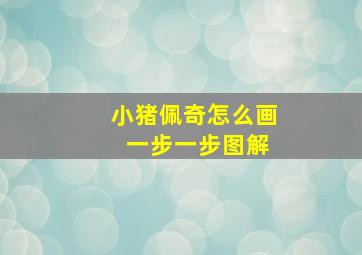 小猪佩奇怎么画
一步一步图解